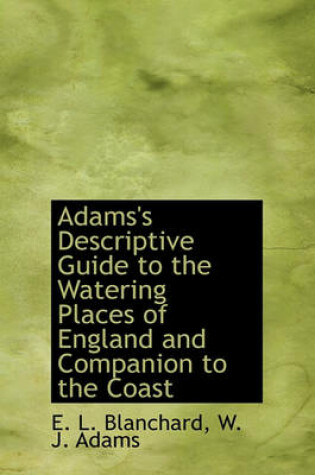 Adams's Descriptive Guide to the Watering Places of England and Companion to the Coast

E. L. Blanchard, W. J. Adams